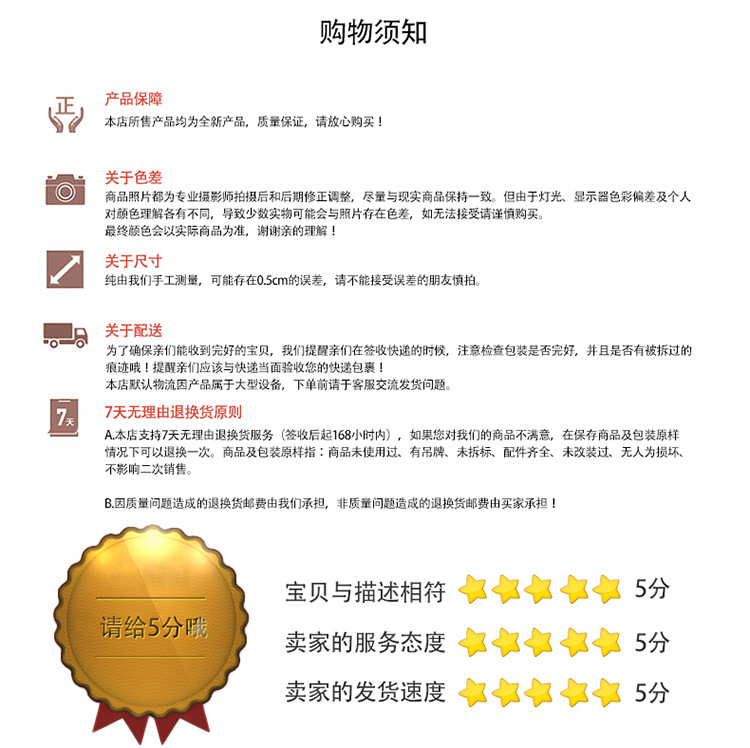 购物须知

正

产品保障
本店所售产品均为全新产品，质量保证，请放心购买！

关于色差
商品照片都为专业摄影师拍摄后和后期修正调整，尽量与现实商品保持一致。但由于灯光、显示器色彩偏差及个人对颜色理解各有不同，导致少数实物可能会与照片存在色差，如无法接受请谨慎购买。
最终颜色会以实际商品为准，谢谢亲的理解！

关于尺寸
纯由我们手工测量，可能存在0.5cm的误差，请不能接受误差的朋友慎拍。

关于配送
为了确保亲们能收到完好的宝贝，我们提醒亲们在签收快递的时候，注意检查包装是否完好，并且是否有被拆过的痕迹哦！提醒亲们应该与快递当面验收您的快递包裹！
本店默认物流因产品属于大型设备，下单前请于客服交流发货问题。

7天

7天无理由退换货原则
A.本店支持7天无理由退换货服务（签收后起168小时内），如果您对我们的商品不满意，在保存商品及包装原样情况下可以退换一次。商品及包装原样指：商品未使用过、有吊牌、未拆标、配件齐全、未改装过、无人为损坏、不影响二次销售。

B.因质量问题造成的退换货邮费由我们承担，非质量问题造成的退换货邮费由买家承担！

请给5分哦

宝贝与描述相符 5分
卖家的服务态度 5分
卖家的发货速度 5分